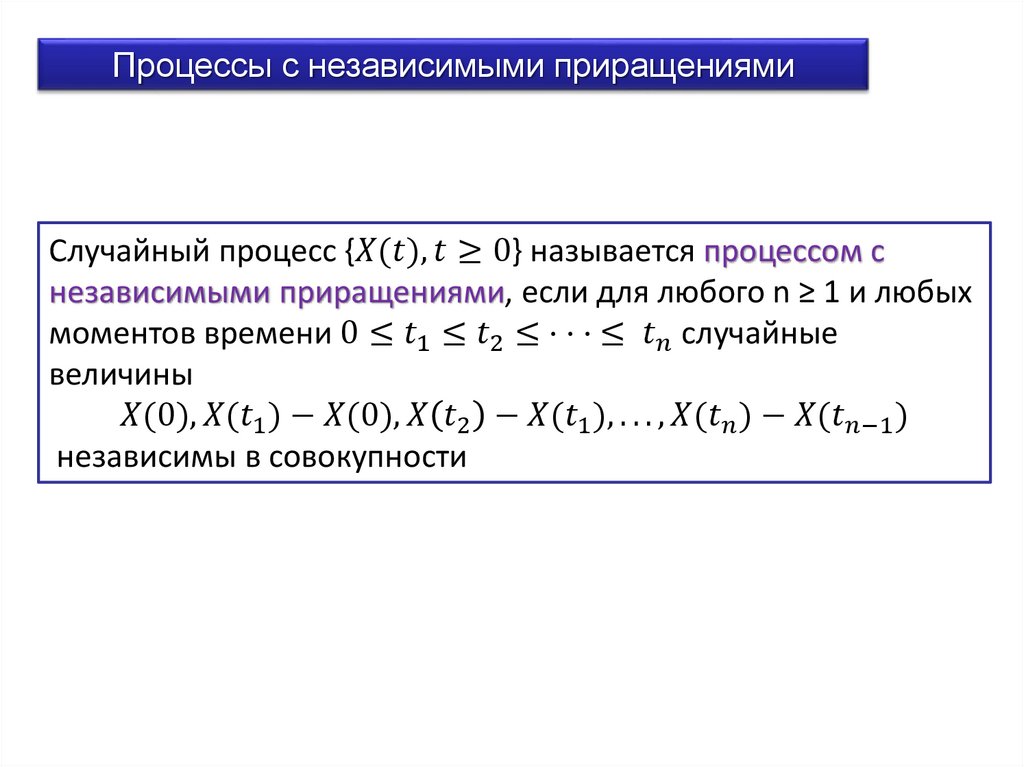 Процессы с независимыми приращениями

Случайный процесс $\{X(t), t \geq 0\}$ называется процессом с независимыми приращениями, если для любого n ≥ 1 и любых моментов времени $0 \leq t_1 \leq t_2 \leq \cdots \leq t_n$ случайные величины
$X(0), X(t_1) - X(0), X(t_2) - X(t_1), \ldots, X(t_n) - X(t_{n-1})$
независимы в совокупности